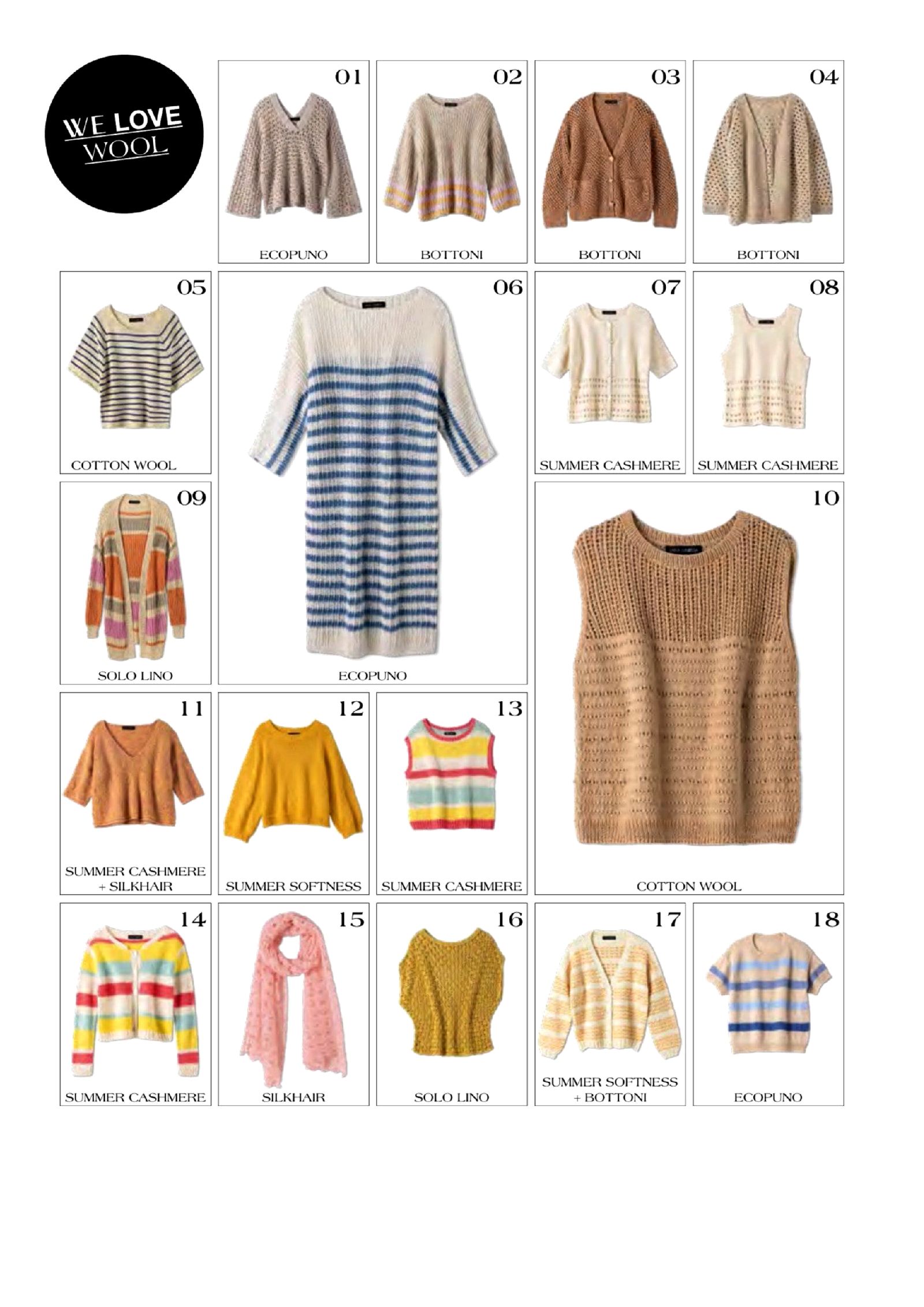 WE LOVE WOOL

01
ECOPUNO

02
BOTTONI

03
BOTTONI

04
BOTTONI

05
COTTON WOOL

06
ECOPUNO

07
SUMMER CASHMERE

08
SUMMER CASHMERE

09
SOLO LINO

10
COTTON WOOL

11
SUMMER CASHMERE + SILKHAIR

12
SUMMER SOFTNESS

13
SUMMER CASHMERE

14
SUMMER CASHMERE

15
SILKHAIR

16
SOLO LINO

17
SUMMER SOFTNESS + BOTTONI

18
ECOPUNO